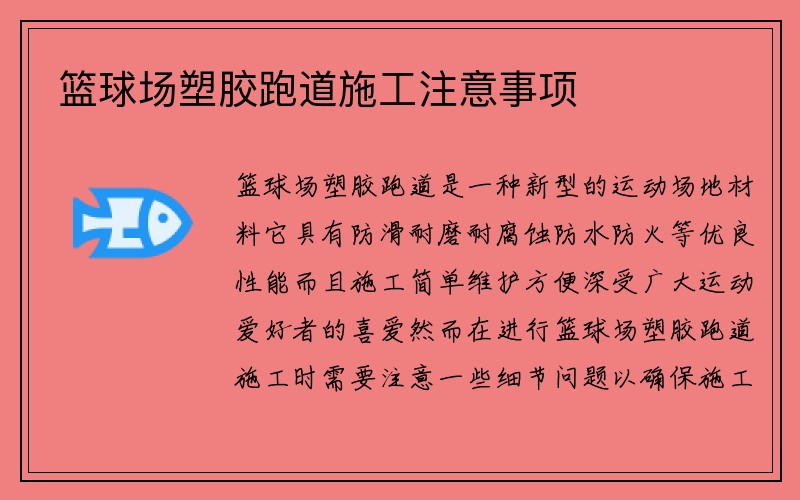 篮球场塑胶跑道施工注意事项

篮球场塑胶跑道是一种新型的运动场地材料它具有防滑耐磨耐腐蚀防水防火等优良性能而且施工简单维护方便深受广大运动爱好者的喜爱然而在进行篮球场塑胶跑道施工时需要注意一些细节问题以确保施工